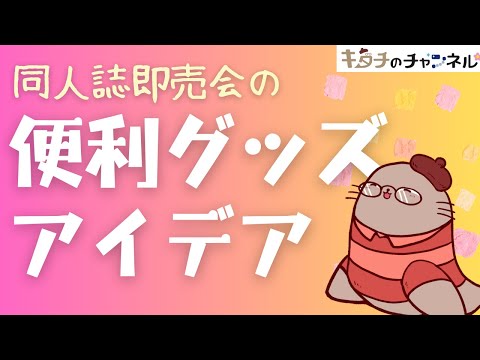 キタチのチャンネル

同人誌即売会の

便利グッズ
アイデア